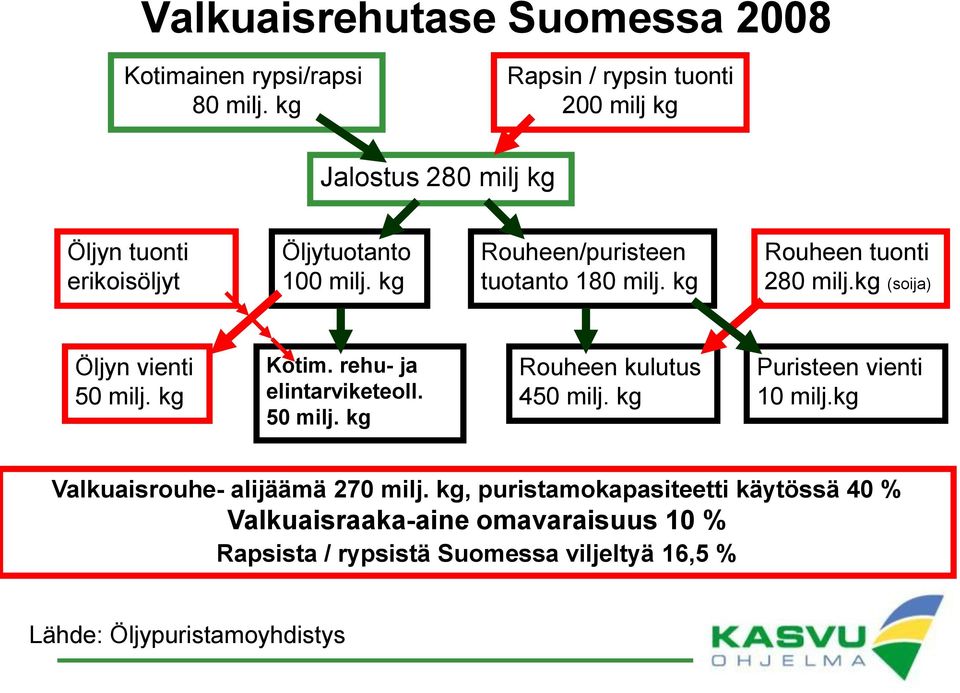 Valkuaisrehutase Suomessa 2008

Kotimainen rypsi/rapsi 80 milj. kg

Rapsin / rypsin tuonti 200 milj kg

Jalostus 280 milj kg

Öljyn tuonti erikoisöljyt

Öljytuotanto 100 milj. kg

Rouheen/puristeen tuotanto 180 milj. kg

Rouheen tuonti 280 milj.kg (soija)

Öljyn vienti 50 milj. kg

Kotim. rehu- ja elintarviketeoll. 50 milj. kg

Rouheen kulutus 450 milj. kg

Puristeen vienti 10 milj.kg

Valkuaisrouhe- alijäämä 270 milj. kg, puristamokapasiteetti käytössä 40 %
Valkuaisraaka-aine omavaraisuus 10 %
Rapsista / rypsistä Suomessa viljeltyä 16,5 %

Lähde: Öljypuristamoyhdistys

KASVU OHJELMA